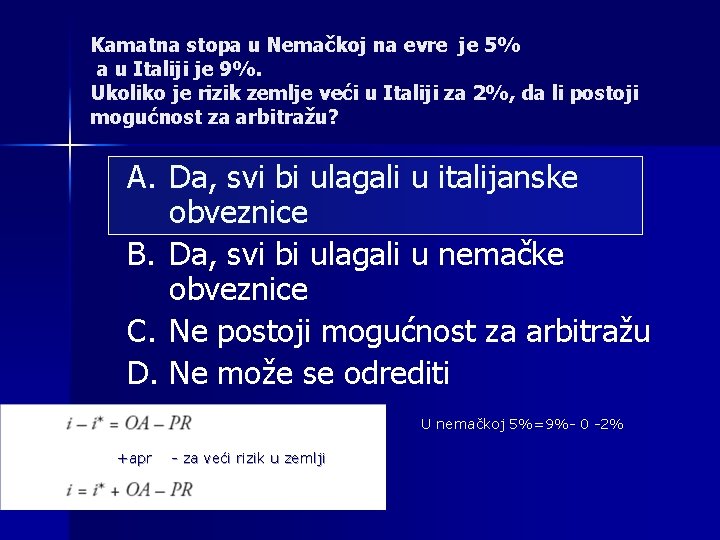 Kamatna stopa u Nemačkoj na evre je 5% a u Italiji je 9%.
Ukoliko je rizik zemlje veći u Italiji za 2%, da li postoji mogućnost za arbitražu?

A. Da, svi bi ulagali u italijanske obveznice
B. Da, svi bi ulagali u nemačke obveznice
C. Ne postoji mogućnost za arbitražu
D. Ne može se odrediti

$i - i^* = OA - PR$

+apr - za veći rizik u zemlji

$i = i^* + OA - PR$

U nemačkoj 5%=9%- 0 -2%